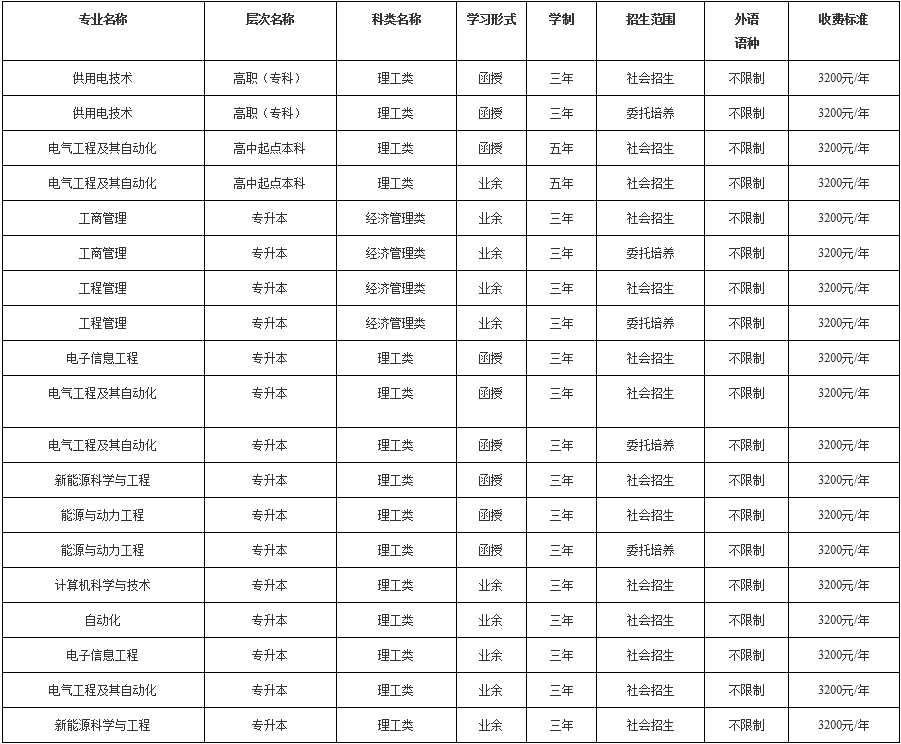 | 专业名称 | 层次名称 | 科类名称 | 学习形式 | 学制 | 招生范围 | 外语语种 | 收费标准 |
|---|---|---|---|---|---|---|---|
| 供用电技术 | 高职（专科） | 理工类 | 函授 | 三年 | 社会招生 | 不限制 | 3200元/年 |
| 供用电技术 | 高职（专科） | 理工类 | 函授 | 三年 | 委托培养 | 不限制 | 3200元/年 |
| 电气工程及其自动化 | 高中起点本科 | 理工类 | 函授 | 五年 | 社会招生 | 不限制 | 3200元/年 |
| 电气工程及其自动化 | 高中起点本科 | 理工类 | 业余 | 五年 | 社会招生 | 不限制 | 3200元/年 |
| 工商管理 | 专升本 | 经济管理类 | 业余 | 三年 | 社会招生 | 不限制 | 3200元/年 |
| 工商管理 | 专升本 | 经济管理类 | 业余 | 三年 | 委托培养 | 不限制 | 3200元/年 |
| 工程管理 | 专升本 | 经济管理类 | 业余 | 三年 | 社会招生 | 不限制 | 3200元/年 |
| 工程管理 | 专升本 | 经济管理类 | 业余 | 三年 | 委托培养 | 不限制 | 3200元/年 |
| 电子信息工程 | 专升本 | 理工类 | 函授 | 三年 | 社会招生 | 不限制 | 3200元/年 |
| 电气工程及其自动化 | 专升本 | 理工类 | 函授 | 三年 | 社会招生 | 不限制 | 3200元/年 |
| 电气工程及其自动化 | 专升本 | 理工类 | 函授 | 三年 | 委托培养 | 不限制 | 3200元/年 |
| 新能源科学与工程 | 专升本 | 理工类 | 函授 | 三年 | 社会招生 | 不限制 | 3200元/年 |
| 能源与动力工程 | 专升本 | 理工类 | 函授 | 三年 | 社会招生 | 不限制 | 3200元/年 |
| 能源与动力工程 | 专升本 | 理工类 | 函授 | 三年 | 委托培养 | 不限制 | 3200元/年 |
| 计算机科学与技术 | 专升本 | 理工类 | 业余 | 三年 | 社会招生 | 不限制 | 3200元/年 |
| 自动化 | 专升本 | 理工类 | 业余 | 三年 | 社会招生 | 不限制 | 3200元/年 |
| 电子信息工程 | 专升本 | 理工类 | 业余 | 三年 | 社会招生 | 不限制 | 3200元/年 |
| 电气工程及其自动化 | 专升本 | 理工类 | 业余 | 三年 | 社会招生 | 不限制 | 3200元/年 |
| 新能源科学与工程 | 专升本 | 理工类 | 业余 | 三年 | 社会招生 | 不限制 | 3200元/年 |